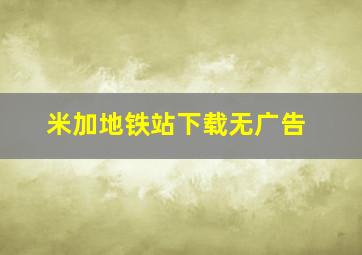 米加地铁站下载无广告